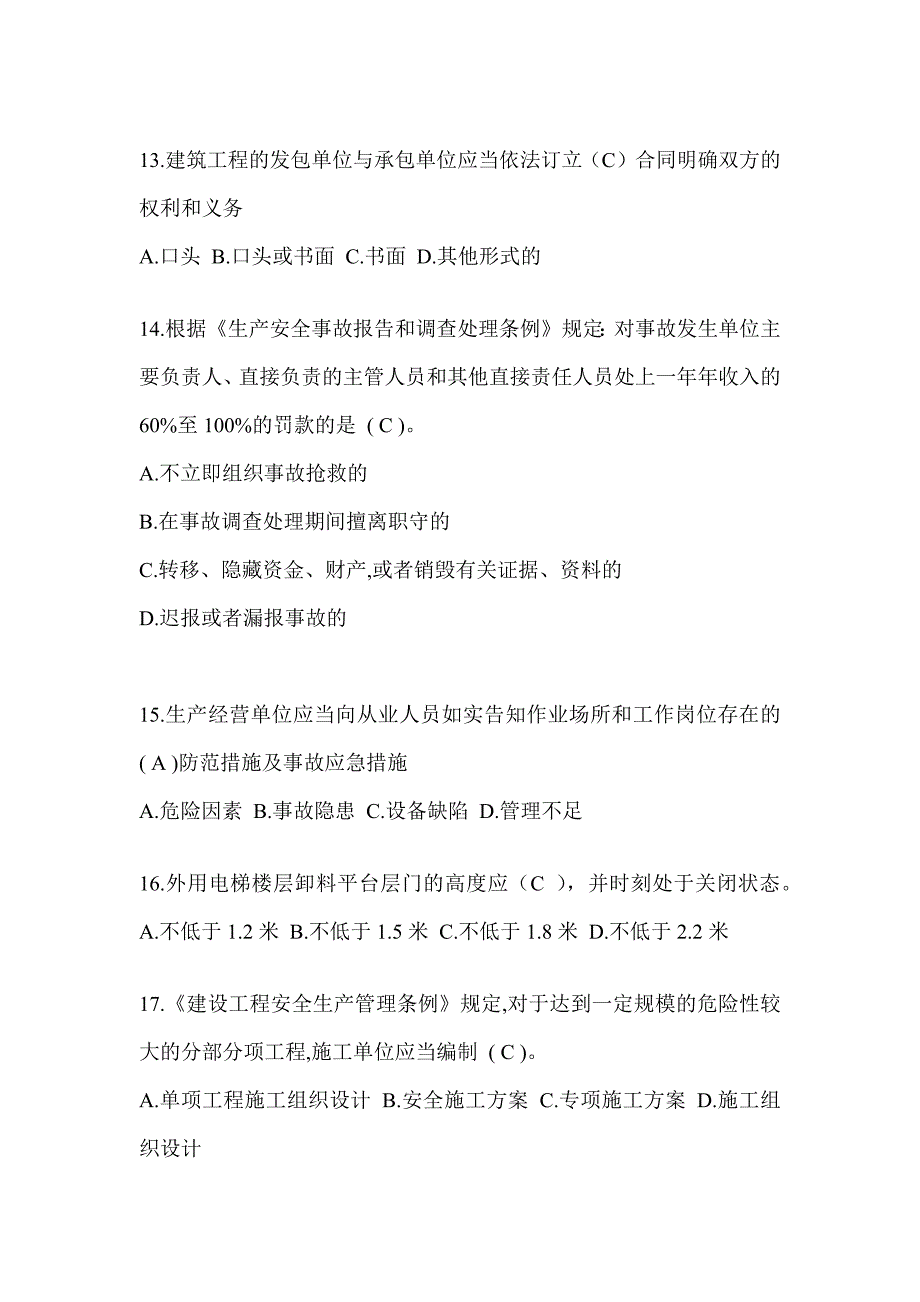 13.建筑工程的发包单位与承包单位应当依法订立（C）合同明确双方的权利和义务

A.口头 B.口头或书面 C.书面 D.其他形式的

14.根据《生产安全事故报告和调查处理条例》规定: 对事故发生单位主要负责人、直接负责的主管人员和其他直接责任人员处上一年年收入的60%至 100%的罚款的是 ( C )。

A.不立即组织事故抢救的

B.在事故调查处理期间擅离职守的

C.转移、隐藏资金、财产,或者销毁有关证据、资料的

D.迟报或者漏报事故的

15.生产经营单位应当向从业人员如实告知作业场所和工作岗位存在的( A )防范措施及事故应急措施

A.危险因素 B.事故隐患 C.设备缺陷 D.管理不足

16.外用电梯楼层卸料平台层门的高度应（C ），并时刻处于关闭状态。

A.不低于 1.2 米 B.不低于 1.5 米 C.不低于 1.8 米 D.不低于 2.2 米

17.《建设工程安全生产管理条例》规定,对于达到一定规模的危险性较大的分部分项工程,施工单位应当编制 ( C )。

A.单项工程施工组织设计 B.安全施工方案 C.专项施工方案 D.施工组织设计